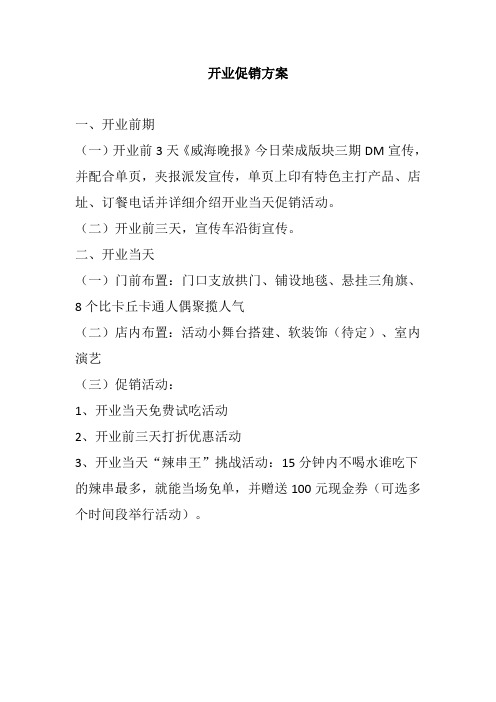 开业促销方案

一、开业前期

（一）开业前 3 天《威海晚报》今日荣成版块三期 DM 宣传，并配合单页，夹报派发宣传，单页上印有特色主打产品、店址、订餐电话并详细介绍开业当天促销活动。

（二）开业前三天，宣传车沿街宣传。

二、开业当天

（一）门前布置：门口支放拱门、铺设地毯、悬挂三角旗、8 个比卡丘卡通人偶聚揽人气

（二）店内布置：活动小舞台搭建、软装饰（待定）、室内演艺

（三）促销活动：

1、开业当天免费试吃活动

2、开业前三天打折优惠活动

3、开业当天“辣串王”挑战活动：15 分钟内不喝水谁吃下的辣串最多，就能当场免单，并赠送 100 元现金券（可选多个时间段举行活动）。